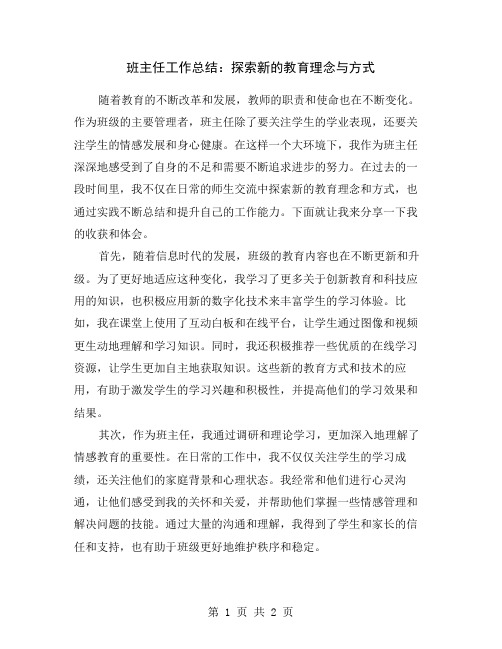 班主任工作总结：探索新的教育理念与方式

随着教育的不断改革和发展，教师的职责和使命也在不断变化。作为班级的主要管理者，班主任除了要关注学生的学业表现，还要关注学生的情感发展和身心健康。在这样一个大环境下，我作为班主任深深地感受到了自身的不足和需要不断追求进步的努力。在过去的一段时间里，我不仅在日常的师生交流中探索新的教育理念和方式，也通过实践不断总结和提升自己的工作能力。下面就让我来分享一下我的收获和体会。

首先，随着信息时代的发展，班级的教育内容也在不断更新和升级。为了更好地适应这种变化，我学习了更多关于创新教育和科技应用的知识，也积极应用新的数字化技术来丰富学生的学习体验。比如，我在课堂上使用了互动白板和在线平台，让学生通过图像和视频更生动地理解和学习知识。同时，我还积极推荐一些优质的在线学习资源，让学生更加自主地获取知识。这些新的教育方式和技术的应用，有助于激发学生的学习兴趣和积极性，并提高他们的学习效果和结果。

其次，作为班主任，我通过调研和理论学习，更加深入地理解了情感教育的重要性。在日常的工作中，我不仅仅关注学生的学习成绩，还关注他们的家庭背景和心理状态。我经常和他们进行心灵沟通，让他们感受到我的关怀和关爱，并帮助他们掌握一些情感管理和解决问题的技能。通过大量的沟通和理解，我得到了学生和家长的信任和支持，也有助于班级更好地维护秩序和稳定。

第 1 页 共 2 页